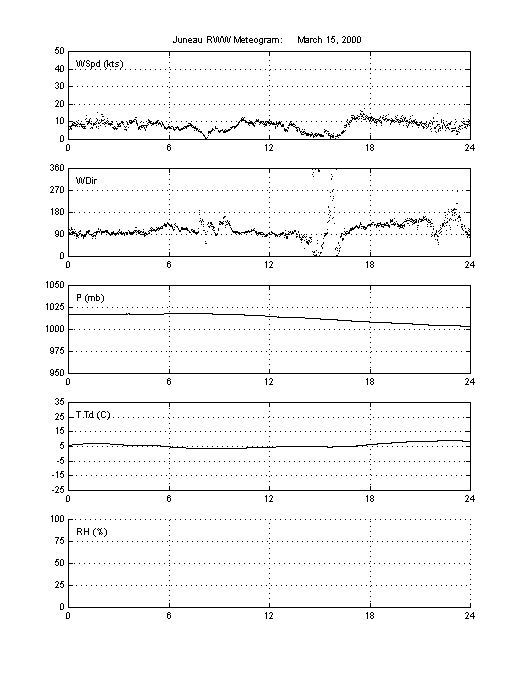 Juneau RWW Meteogram: March 15, 2000

50
40
30
20
10
0
WSpd (kts)
0 6 12 18 24

360
270
180
90
0
WDir
0 6 12 18 24

1050
1025
1000
975
950
P (mb)
0 6 12 18 24

35
25
15
5
-5
-15
-25
T.Td (C)
0 6 12 18 24

100
75
50
25
0
RH (%)
0 6 12 18 24